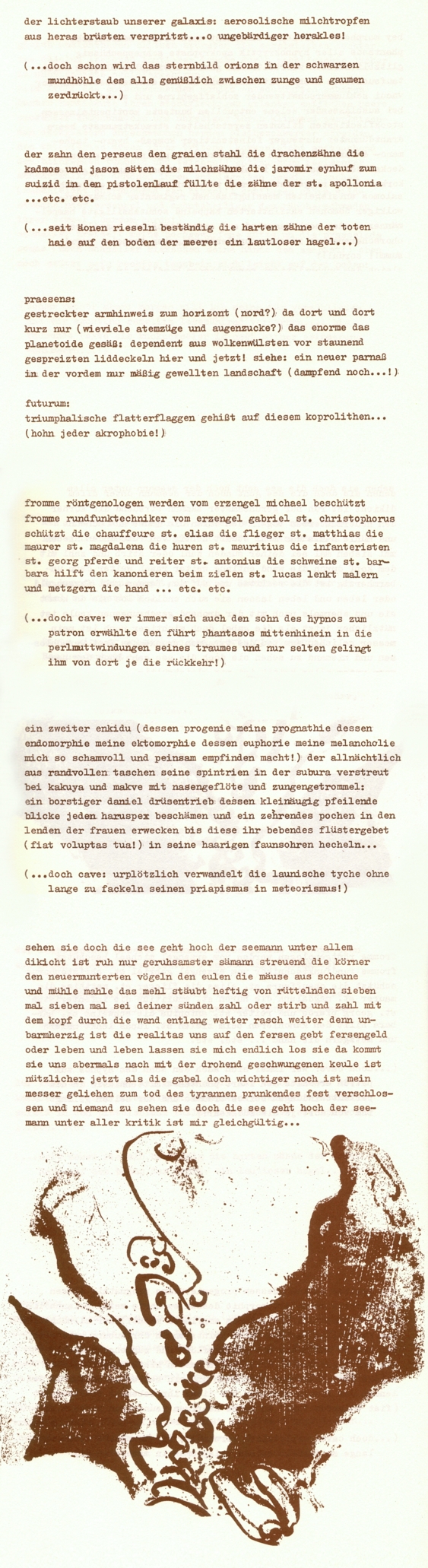 der lichterstaub unserer galaxis: aerosolische milchtropfen aus heras brüsten verspritzt...o ungebärdiger herakles!

(...doch schon wird das sternbild orions in der schwarzen mundhöhle des alls genüßlich zwischen zunge und gaumen zerdrückt...)

der zahn den perseus den graien stahl die drachenzähne die kadmos und jason säten die milchzähne die jaromir eynhuf zum suizid in den pistolenlauf füllte die zähne der st. apollonia ...etc. etc.

(...seit äonen rieseln beständig die harten zähne der toten haie auf den boden der meere: ein lautloser hagel...)

praesens:
gestreckter armhinweis zum horizont (nord?) da dort und dort kurz nur (wieviele atemzüge und augenzucke?) das enorme das planetoide gesäß: dependent aus wolkenwülsten vor staunend gespreizten liddeckeln hier und jetzt! siehe: ein neuer parnaß in der vordem nur mäßig gewellten landschaft (dampfend noch...!)

futurum:
triumphalische flatterflaggen gehißt auf diesem koprolithen... (hohn jeder akrophobie!)

fromme röntgenologen werden vom erzengel michael beschützt fromme rundfunktechniker vom erzengel gabriel st. christophorus schützt die chauffeure st. elias die flieger st. matthias die maurer st. magdalena die huren st. mauritius die infanteristen st. georg pferde und reiter st. antonius die schweine st. barbara hilft den kanonieren beim zielen st. lucas lenkt malern und metzgern die hand ... etc. etc.

(...doch cave: wer immer sich auch den sohn des hypnos zum patron erwählte den führt phantasos mittenhinein in die perlmuttwindungen seines traumes und nur selten gelingt ihm von dort je die rückkehr!)

ein zweiter enkidu (dessen progenie meine prognathie dessen endomorphie meine ektomorphie dessen euphorie meine melancholie mich so schamvoll und peinsam empfinden macht!) der allnächtlich aus randvollen taschen seine spintrien in der subura verstreut bei kakuya und makve mit nasengeflöte und zungengetrommel: ein borstiger daniel drüsentrieb dessen kleinäugig pfeilende blicke jeden haruspex beschämen und ein zehrendes pochen in den lenden der frauen erwecken bis diese ihr bebendes flüstergebet (fiat voluptas tua!) in seine haarigen faunsohren hecheln...

(...doch cave: urplötzlich verwandelt die launische tyche ohne lange zu fackeln seinen priapismus in meteorismus!)

sehen sie doch die see geht hoch der seemann unter allem dikicht ist ruh nur geruhsamster sämann streuend die körner den neuermunterten vögeln den eulen die mäuse aus scheune und mühle mahle das mehl stäubt heftig von rüttelnden sieben mal sieben mal sei deiner sünden zahl oder stirb und zahl mit dem kopf durch die wand entlang weiter rasch weiter denn unbarmherzig ist die realitas uns auf den fersen gebt fersengeld oder leben und leben lassen sie mich endlich los sie da kommt sie uns abermals nach mit der drohend geschwungenen keule ist nützlicher jetzt als die gabel doch wichtiger noch ist mein messer geliehen zum tod des tyrannen prunkendes fest verschlossen und niemand zu sehen sie doch die see geht hoch der seemann unter aller kritik ist mir gleichgültig...